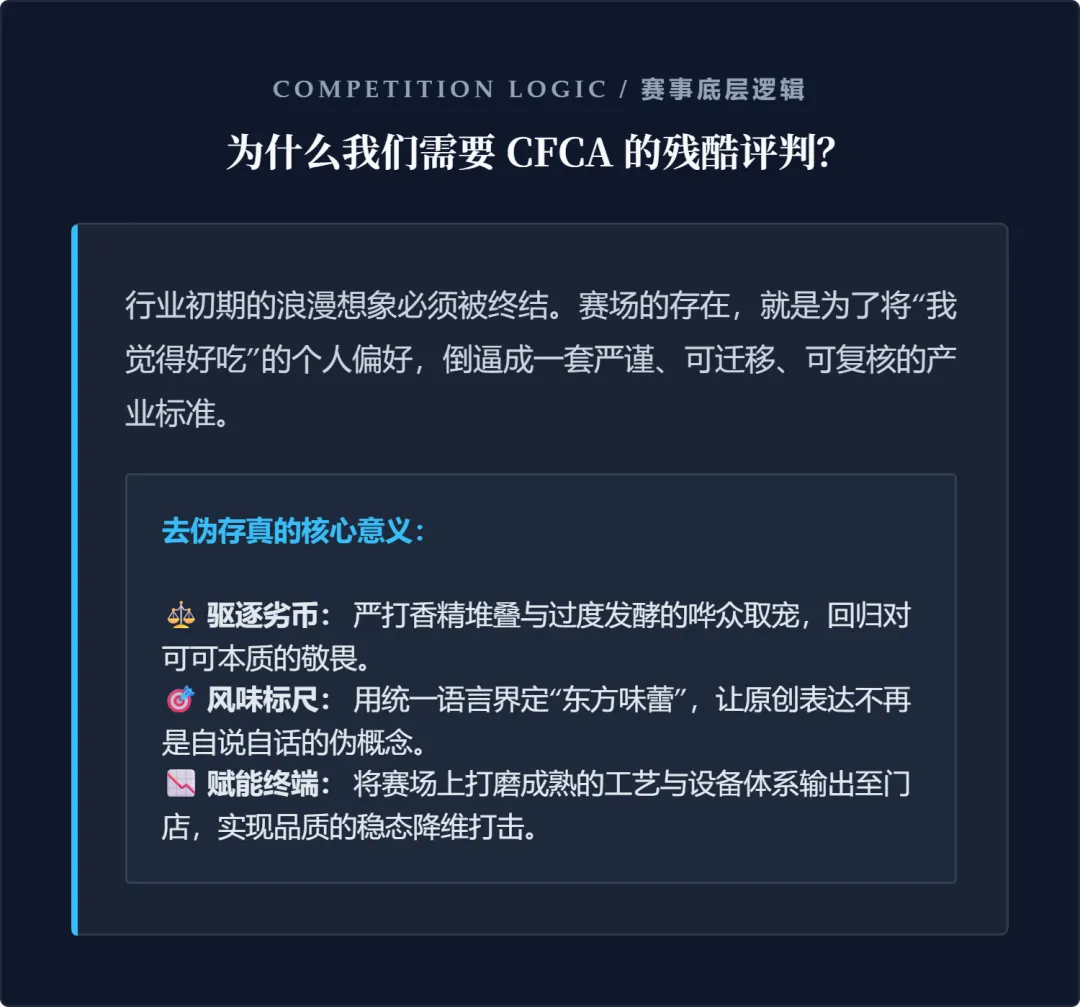 COMPETITION LOGIC / 赛事底层逻辑

为什么我们需要 CFCA 的残酷评判?

行业初期的浪漫想象必须被终结。赛场的存在，就是为了将“我觉得好吃”的个人偏好，倒逼成一套严谨、可迁移、可复核的产业标准。

去伪存真的核心意义:

⚖️ 驱逐劣币: 严打香精堆叠与过度发酵的哗众取宠，回归对可可本质的敬畏。
🎯 风味标尺: 用统一语言界定“东方味蕾”，让原创表达不再是自说自话的伪概念。
📉 赋能终端: 将赛场上打磨成熟的工艺与设备体系输出至门店，实现品质的稳态降维打击。